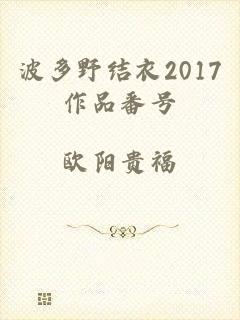 波多野结衣2017作品番号

欧阳贵福